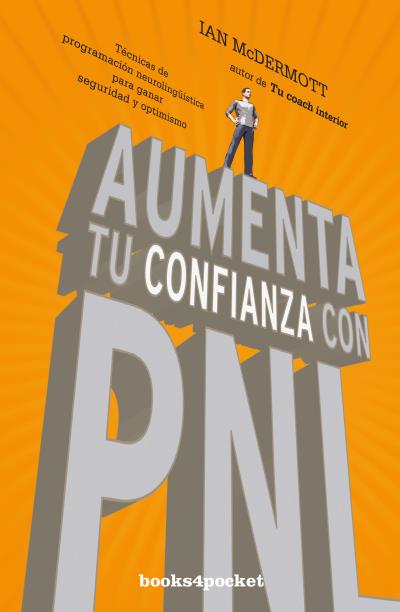 IAN McDERMOTT
autor de Tu coach interior

Técnicas de programación neurolingüística para ganar seguridad y optimismo

AUMENTA TU CONFIANZA CON PNL

books4pocket